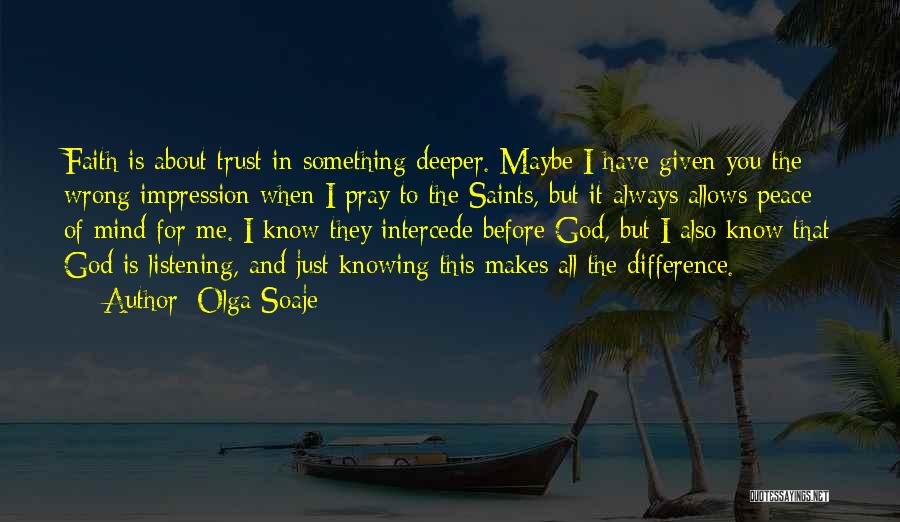 Faith is about trust in something deeper. Maybe I have given you the wrong impression when I pray to the Saints, but it always allows peace of mind for me. I know they intercede before God, but I also know that God is listening, and just knowing this makes all the difference.

— Author: Olga Soaje

QUOTESSAYINGS.NET